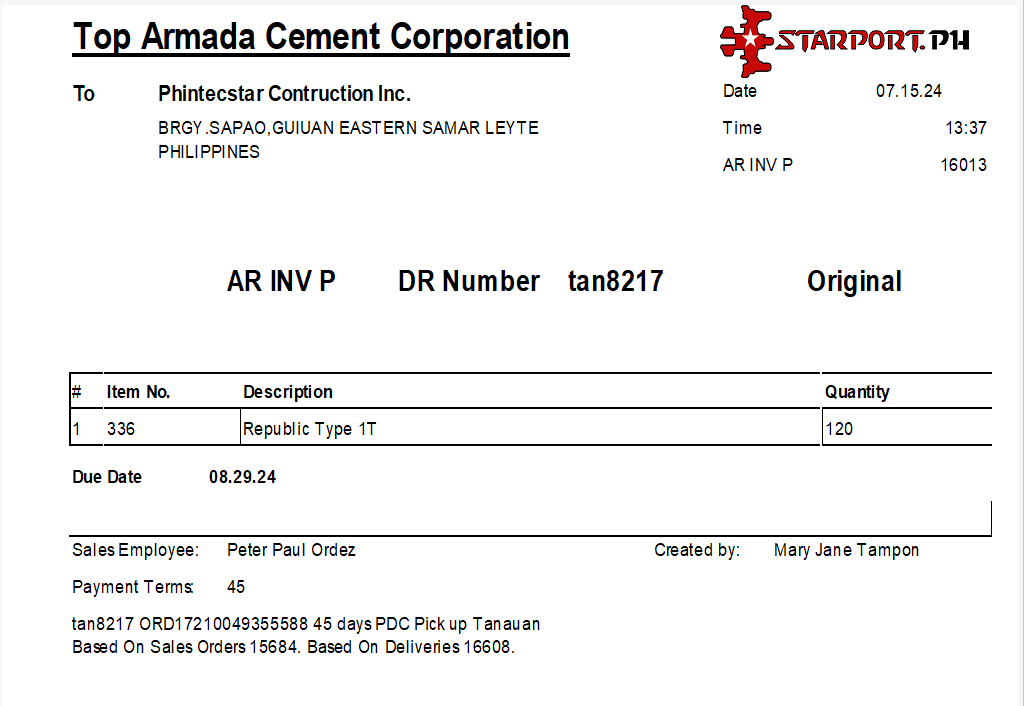 Top Armada Cement Corporation

STARPORT.PH

To Phintecstar Contruction Inc.

BRGY.SAPAO,GUIUAN EASTERN SAMAR LEYTE
PHILIPPINES

Date 07.15.24
Time 13:37
AR INV P 16013

AR INV P DR Number tan8217 Original

| # | Item No. | Description | Quantity |
|---|---|---|---|
| 1 | 336 | Republic Type 1T | 120 |

Due Date 08.29.24

Sales Employee: Peter Paul Ordez

Created by: Mary Jane Tampon

Payment Terms: 45

tan8217 ORD17210049355588 45 days PDC Pick up Tanauan
Based On Sales Orders 15684. Based On Deliveries 16608.